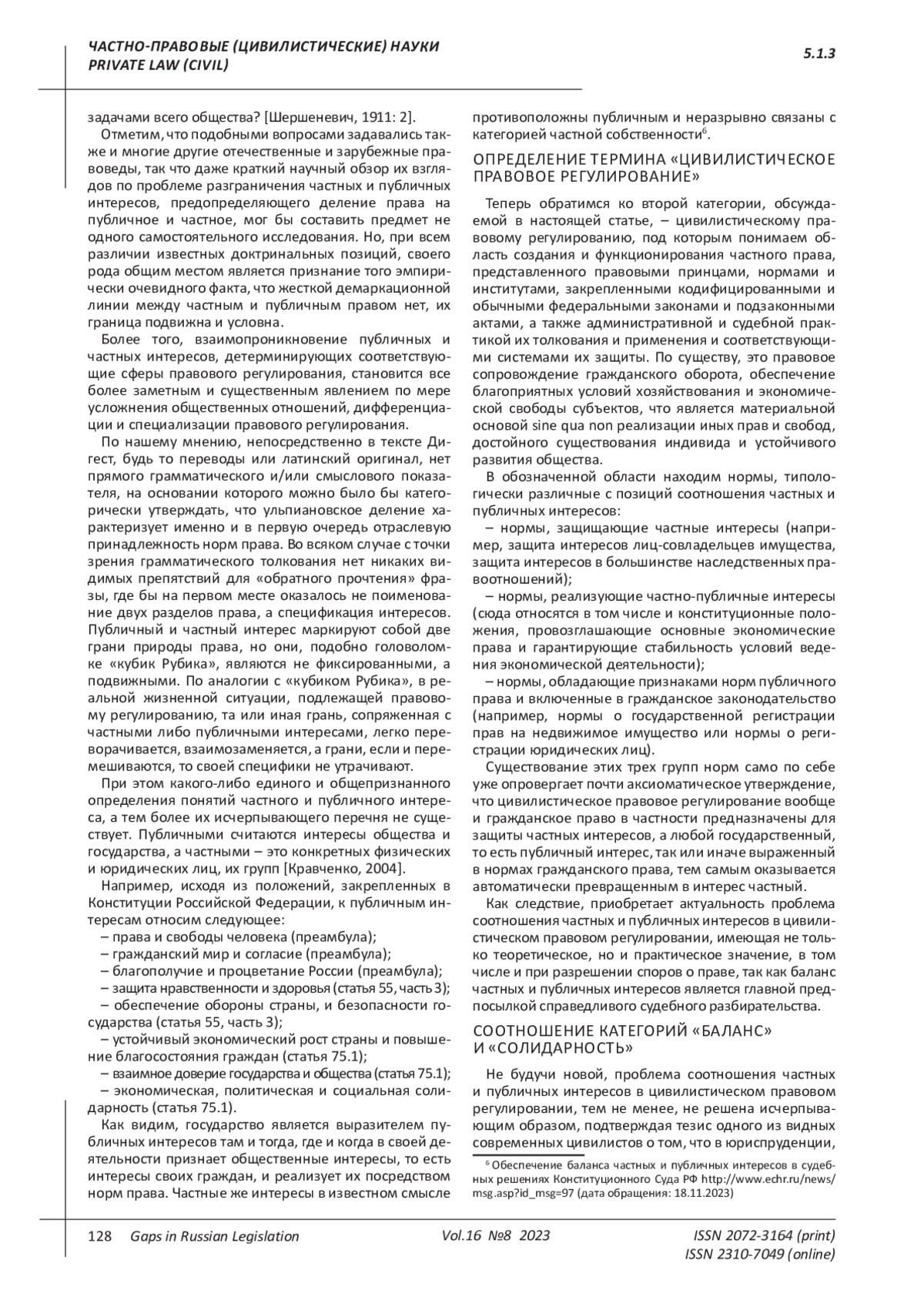 ЧАСТНО-ПРАВОВЫЕ (ЦИВИЛИСТИЧЕСКИЕ) НАУКИ
PRIVATE LAW (CIVIL)

5.1.3

задачами всего общества? [Шершеневич, 1911: 2].

Отметим, что подобными вопросами задавались также и многие другие отечественные и зарубежные правоведы, так что даже краткий научный обзор их взглядов по проблеме разграничения частных и публичных интересов, предопределяющего деление права на публичное и частное, мог бы составить предмет не одного самостоятельного исследования. Но, при всем различии известных доктринальных позиций, своего рода общим местом является признание того эмпирически очевидного факта, что жесткой демаркационной линии между частным и публичным правом нет, их граница подвижна и условна.

Более того, взаимопроникновение публичных и частных интересов, детерминирующих соответствующие сферы правового регулирования, становится все более заметным и существенным явлением по мере усложнения общественных отношений, дифференциации и специализации правового регулирования.

По нашему мнению, непосредственно в тексте Дигест, будь то переводы или латинский оригинал, нет прямого грамматического и/или смыслового показателя, на основании которого можно было бы категорически утверждать, что ульпиановское деление характеризует именно и в первую очередь отраслевую принадлежность норм права. Во всяком случае с точки зрения грамматического толкования нет никаких видимых препятствий для «обратного прочтения» фразы, где бы на первом месте оказалось не поименование двух разделов права, а спецификация интересов. Публичный и частный интерес маркируют собой две грани природы права, но они, подобно головоломке «кубик Рубика», являются не фиксированными, а подвижными. По аналогии с «кубиком Рубика», в реальной жизненной ситуации, подлежащей правовому регулированию, та или иная грань, сопряженная с частными либо публичными интересами, легко переворачивается, взаимозаменяется, а грани, если и перемешиваются, то своей специфики не утрачивают.

При этом какого-либо единого и общепризнанного определения понятий частного и публичного интереса, а тем более их исчерпывающего перечня не существует. Публичными считаются интересы общества и государства, а частными – это конкретных физических и юридических лиц, их групп [Кравченко, 2004].

Например, исходя из положений, закрепленных в Конституции Российской Федерации, к публичным интересам относим следующее:
– права и свободы человека (преамбула);
– гражданский мир и согласие (преамбула);
– благополучие и процветание России (преамбула);
– защита нравственности и здоровья (статья 55, часть 3);
– обеспечение обороны страны, и безопасности государства (статья 55, часть 3);
– устойчивый экономический рост страны и повышение благосостояния граждан (статья 75.1);
– взаимное доверие государства и общества (статья 75.1);
– экономическая, политическая и социальная солидарность (статья 75.1).

Как видим, государство является выразителем публичных интересов там и тогда, где и когда в своей деятельности признает общественные интересы, то есть интересы своих граждан, и реализует их посредством норм права. Частные же интересы в известном смысле противоположны публичным и неразрывно связаны с категорией частной собственности$^6$.

ОПРЕДЕЛЕНИЕ ТЕРМИНА «ЦИВИЛИСТИЧЕСКОЕ ПРАВОВОЕ РЕГУЛИРОВАНИЕ»

Теперь обратимся ко второй категории, обсуждаемой в настоящей статье, – цивилистическому правовому регулированию, под которым понимаем область создания и функционирования частного права, представленного правовыми принцами, нормами и институтами, закрепленными кодифицированными и обычными федеральными законами и подзаконными актами, а также административной и судебной практикой их толкования и применения и соответствующими системами их защиты. По существу, это правовое сопровождение гражданского оборота, обеспечение благоприятных условий хозяйствования и экономической свободы субъектов, что является материальной основой sine qua non реализации иных прав и свобод, достойного существования индивида и устойчивого развития общества.

В обозначенной области находим нормы, типологически различные с позиций соотношения частных и публичных интересов:
– нормы, защищающие частные интересы (например, защита интересов лиц-совладельцев имущества, защита интересов в большинстве наследственных правоотношений);
– нормы, реализующие частно-публичные интересы (сюда относятся в том числе и конституционные положения, провозглашающие основные экономические права и гарантирующие стабильность условий ведения экономической деятельности);
– нормы, обладающие признаками норм публичного права и включенные в гражданское законодательство (например, нормы о государственной регистрации прав на недвижимое имущество или нормы о регистрации юридических лиц).

Существование этих трех групп норм само по себе уже опровергает почти аксиоматическое утверждение, что цивилистическое правовое регулирование вообще и гражданское право в частности предназначены для защиты частных интересов, а любой государственный, то есть публичный интерес, так или иначе выраженный в нормах гражданского права, тем самым оказывается автоматически превращенным в интерес частный.

Как следствие, приобретает актуальность проблема соотношения частных и публичных интересов в цивилистическом правовом регулировании, имеющая не только теоретическое, но и практическое значение, в том числе и при разрешении споров о праве, так как баланс частных и публичных интересов является главной предпосылкой справедливого судебного разбирательства.

СООТНОШЕНИЕ КАТЕГОРИЙ «БАЛАНС» И «СОЛИДАРНОСТЬ»

Не будучи новой, проблема соотношения частных и публичных интересов в цивилистическом правовом регулировании, тем не менее, не решена исчерпывающим образом, подтверждая тезис одного из видных современных цивилистов о том, что в юриспруденции,

$^6$ Обеспечение баланса частных и публичных интересов в судебных решениях Конституционного Суда РФ http://www.echr.ru/news/msg.asp?id_msg=97 (дата обращения: 18.11.2023)

128 Gaps in Russian Legislation Vol.16 №8 2023 ISSN 2072-3164 (print) ISSN 2310-7049 (online)